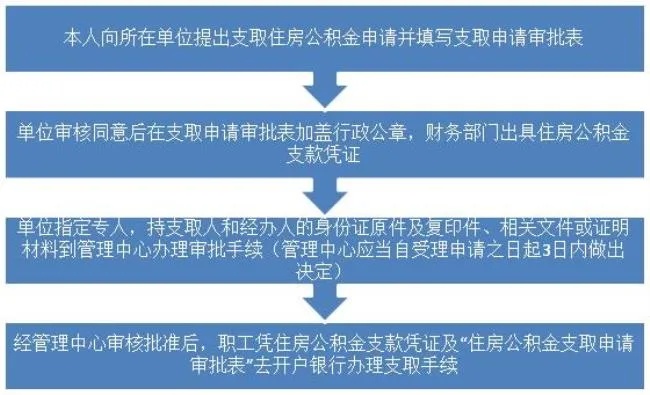 本人向所在单位提出支取住房公积金申请并填写支取申请审批表

单位审核同意后在支取申请审批表加盖行政公章，财务部门出具住房公积金支款凭证

单位指定专人，持支取人和经办人的身份证原件及复印件、相关文件或证明材料到管理中心办理审批手续（管理中心应当自受理申请之日起3日内做出决定）

经管理中心审核批准后，职工凭住房公积金支款凭证及“住房公积金支取申请审批表”去开户银行办理支取手续